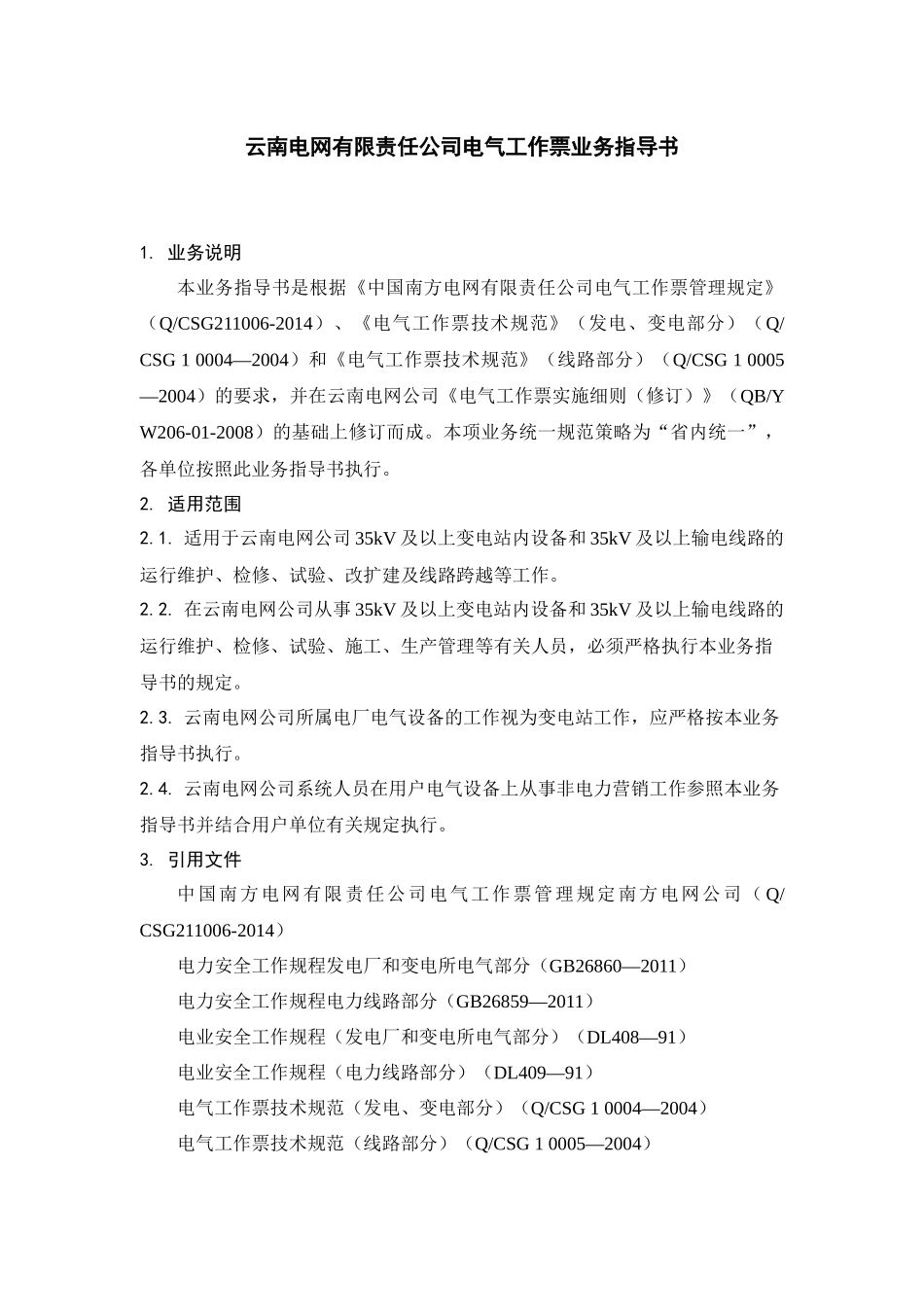 云南电网有限责任公司电气工作票业务指导书

1. 业务说明

本业务指导书是根据《中国南方电网有限责任公司电气工作票管理规定》（Q/CSG211006-2014）、《电气工作票技术规范》（发电、变电部分）（Q/CSG 1 0004—2004）和《电气工作票技术规范》（线路部分）（Q/CSG 1 0005—2004）的要求，并在云南电网公司《电气工作票实施细则（修订）》（QB/YW206-01-2008）的基础上修订而成。本项业务统一规范策略为“省内统一”，各单位按照此业务指导书执行。

2. 适用范围

2. 1. 适用于云南电网公司35kV及以上变电站内设备和35kV及以上输电线路的运行维护、检修、试验、改扩建及线路跨越等工作。

2. 2. 在云南电网公司从事35kV及以上变电站内设备和35kV及以上输电线路的运行维护、检修、试验、施工、生产管理等有关人员，必须严格执行本业务指导书的规定。

2. 3. 云南电网公司所属电厂电气设备的工作视为变电站工作，应严格按本业务指导书执行。

2. 4. 云南电网公司系统人员在用户电气设备上从事非电力营销工作参照本业务指导书并结合用户单位有关规定执行。

3. 引用文件

中国南方电网有限责任公司电气工作票管理规定南方电网公司（Q/CSG211006-2014）

电力安全工作规程发电厂和变电所电气部分（GB26860—2011）

电力安全工作规程电力线路部分（GB26859—2011）

电业安全工作规程（发电厂和变电所电气部分）（DL408—91）

电业安全工作规程（电力线路部分）（DL409—91）

电气工作票技术规范（发电、变电部分）（Q/CSG 1 0004—2004）

电气工作票技术规范（线路部分）（Q/CSG 1 0005—2004）